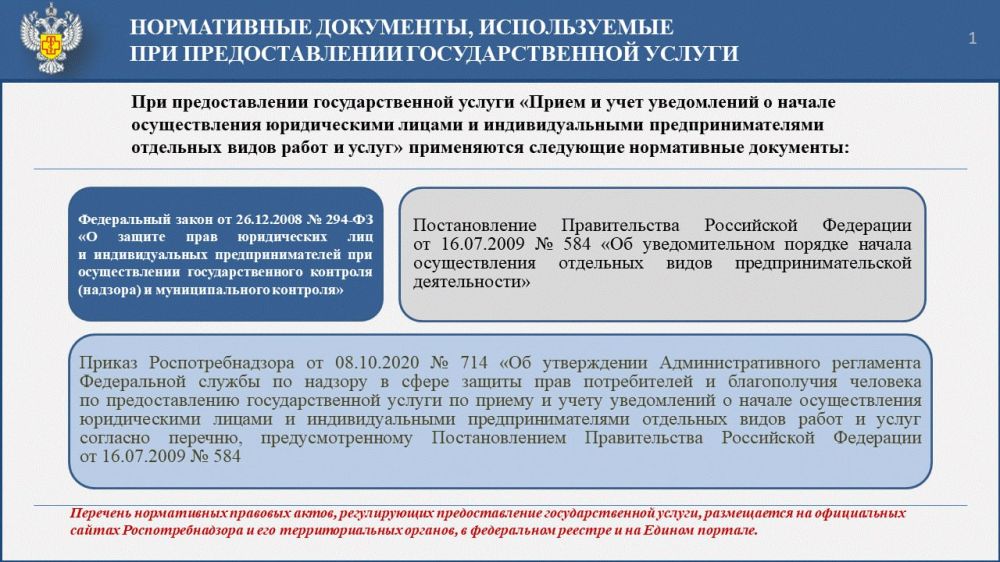 НОРМАТИВНЫЕ ДОКУМЕНТЫ, ИСПОЛЬЗУЕМЫЕ ПРИ ПРЕДОСТАВЛЕНИИ ГОСУДАРСТВЕННОЙ УСЛУГИ

1

При предоставлении государственной услуги «Прием и учет уведомлений о начале осуществления юридическими лицами и индивидуальными предпринимателями отдельных видов работ и услуг» применяются следующие нормативные документы:

Федеральный закон от 26.12.2008 № 294-ФЗ «О защите прав юридических лиц и индивидуальных предпринимателей при осуществлении государственного контроля (надзора) и муниципального контроля»

Постановление Правительства Российской Федерации от 16.07.2009 № 584 «Об уведомительном порядке начала осуществления отдельных видов предпринимательской деятельности»

Приказ Роспотребнадзора от 08.10.2020 № 714 «Об утверждении Административного регламента Федеральной службы по надзору в сфере защиты прав потребителей и благополучия человека по предоставлению государственной услуги по приему и учету уведомлений о начале осуществления юридическими лицами и индивидуальными предпринимателями отдельных видов работ и услуг согласно перечню, предусмотренному Постановлением Правительства Российской Федерации от 16.07.2009 № 584

Перечень нормативных правовых актов, регулирующих предоставление государственной услуги, размещается на официальных сайтах Роспотребнадзора и его территориальных органов, в федеральном реестре и на Едином портале.